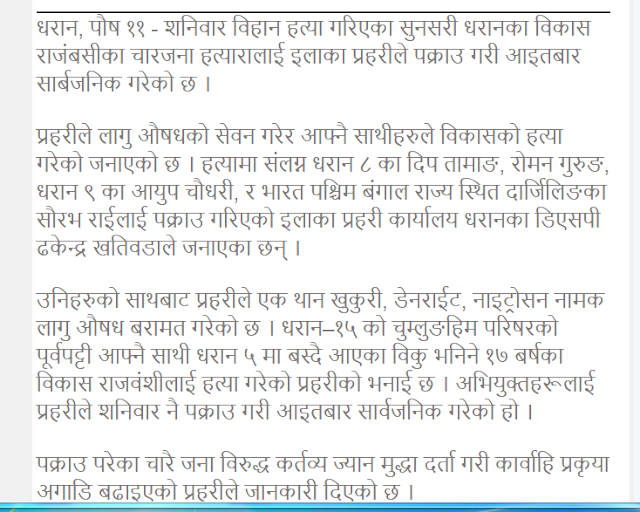 धरान, पौष ११ - शनिवार विहान हत्या गरिएका सुनसरी धरानका विकास राजंबसीका चारजना हत्यारालाई इलाका प्रहरीले पक्राउ गरी आइतबार सार्बजनिक गरेको छ ।

प्रहरीले लागु औषधको सेवन गरेर आफ्नै साथीहरुले विकासको हत्या गरेको जनाएको छ । हत्यामा संलग्न धरान ८ का दिप तामाङ, रोमन गुरुङ, धरान ९ का आयुप चौधरी, र भारत पश्चिम बंगाल राज्य स्थित दार्जिलिङका सौरभ राईलाई पक्राउ गरिएको इलाका प्रहरी कार्यालय धरानका डिएसपी ढकेन्द्र खतिवडाले जनाएका छन् ।

उनिहरुको साथबाट प्रहरीले एक थान खुकुरी, डेनराईट, नाइट्रोसन नामक लागु औषध बरामत गरेको छ । धरान–१५ को चुम्लुङहिम परिषरको पूर्वपट्टी आफ्नै साथी धरान ५ मा बस्दै आएका विकु भनिने १७ बर्षका विकास राजवंशीलाई हत्या गरेको प्रहरीको भनाई छ । अभियुक्तहरूलाई प्रहरीले शनिवार नै पक्राउ गरी आइतबार सार्वजनिक गरेको हो ।

पक्राउ परेका चारै जना विरुद्ध कर्तव्य ज्यान मुद्धा दर्ता गरी कार्वाहि प्रकृया अगाडि बढाइएको प्रहरीले जानकारी दिएको छ ।